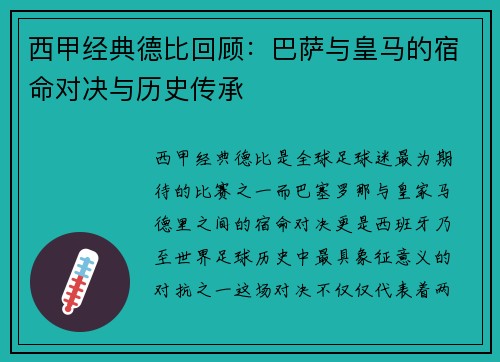 西甲经典德比回顾：巴萨与皇马的宿命对决与历史传承

西甲经典德比是全球足球迷最为期待的比赛之一而巴塞罗那与皇家马德里之间的宿命对决更是西班牙乃至世界足球历史中最具象征意义的对抗之一这场对决不仅仅代表着两